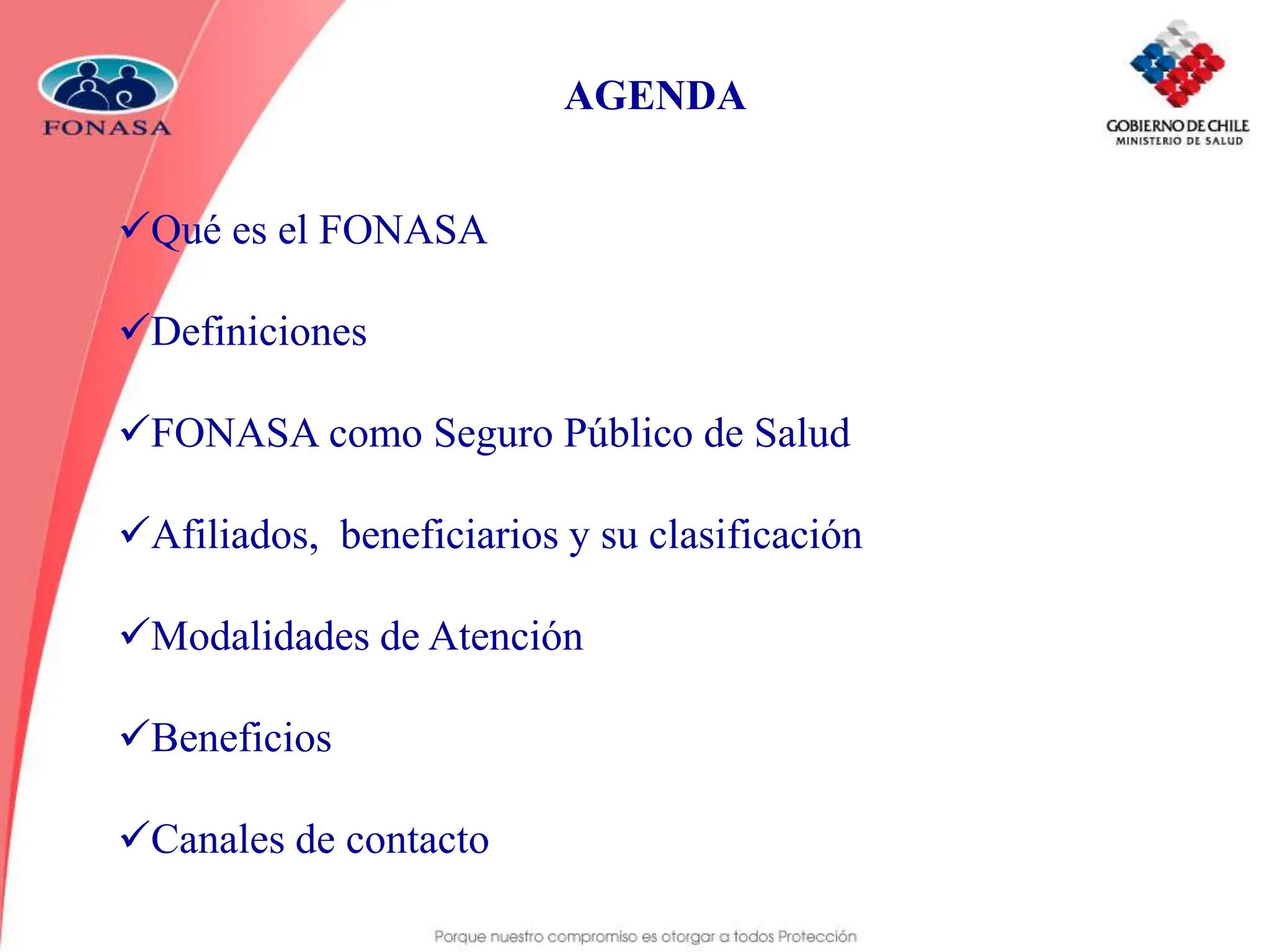 FONASA

AGENDA

GOBIERNO DE CHILE
MINISTERIO DE SALUD

✓Qué es el FONASA

✓Definiciones

✓FONASA como Seguro Público de Salud

✓Afiliados, beneficiarios y su clasificación

✓Modalidades de Atención

✓Beneficios

✓Canales de contacto

Porque nuestro compromiso es otorgar a todos Protección